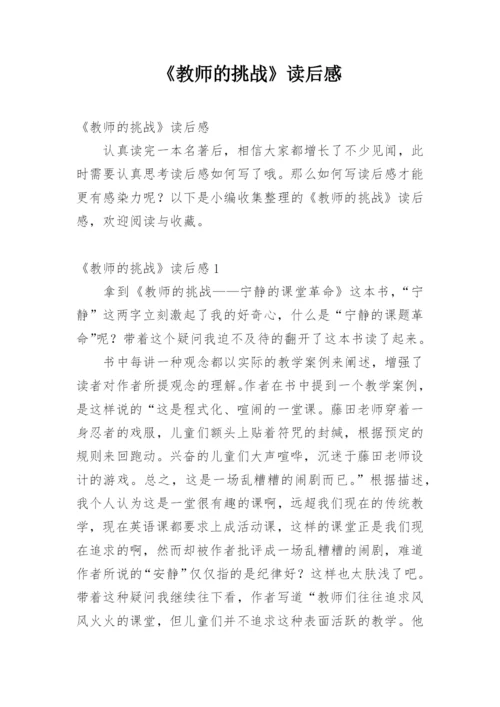 《教师的挑战》读后感

《教师的挑战》读后感

认真读完一本名著后，相信大家都增长了不少见闻，此时需要认真思考读后感如何写了哦。那么如何写读后感才能更有感染力呢？以下是小编收集整理的《教师的挑战》读后感，欢迎阅读与收藏。

《教师的挑战》读后感 1

拿到《教师的挑战——宁静的课堂革命》这本书，“宁静”这两字立刻激起了我的好奇心，什么是“宁静的课题革命”呢？带着这个疑问我迫不及待的翻开了这本书读了起来。

书中每讲一种观念都以实际的教学案例来阐述，增强了读者对作者所提观念的理解。作者在书中提到一个教学案例，是这样说的“这是程式化、喧闹的一堂课。藤田老师穿着一身忍者的戏服，儿童们额头上贴着符咒的封缄，根据预定的规则来回跑动。兴奋的儿童们大声喧哗，沉迷于藤田老师设计的游戏。总之，这是一场乱糟糟的闹剧而已。”根据描述，我个人认为这是一堂很有趣的课啊，远超我们现在的传统教学，现在英语课都要求上成活动课，这样的课堂正是我们现在追求的啊，然而却被作者批评成一场乱糟糟的闹剧，难道作者所说的“安静”仅仅指的是纪律好？这样也太肤浅了吧。带着这种疑问我继续往下看，作者写道“教师们往往追求风风火火的课堂，但儿童们并不追求这种表面活跃的教学。他